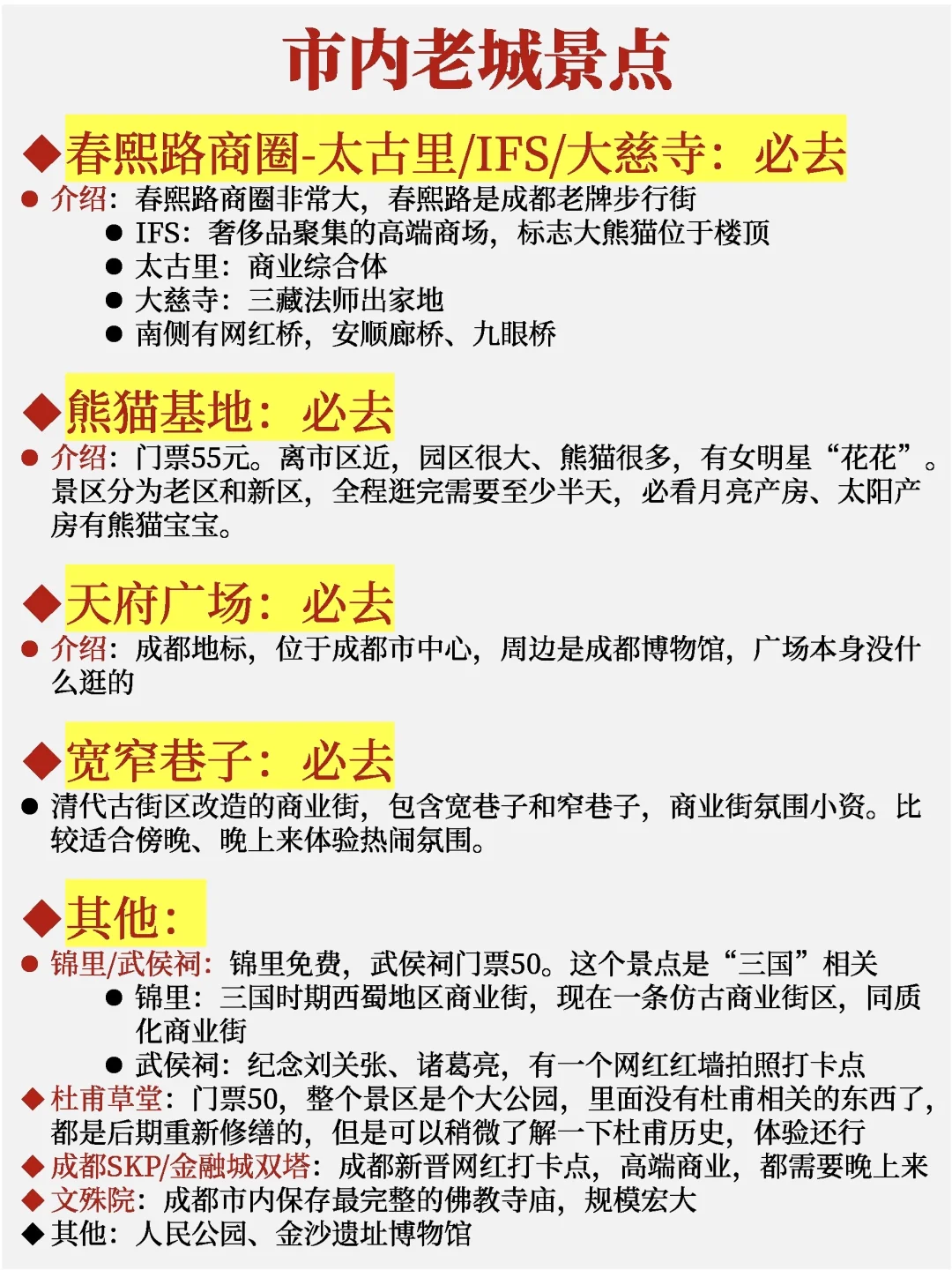 市内老城景点

◆春熙路商圈-太古里/IFS/大慈寺：必去

• 介绍：春熙路商圈非常大，春熙路是成都老牌步行街
• IFS：奢侈品聚集的高端商场，标志大熊猫位于楼顶
• 太古里：商业综合体
• 大慈寺：三藏法师出家地
• 南侧有网红桥，安顺廊桥、九眼桥

◆熊猫基地：必去

• 介绍：门票55元。离市区近，园区很大、熊猫很多，有女明星“花花”。景区分为老区和新区，全程逛完需要至少半天，必看月亮产房、太阳产房有熊猫宝宝。

◆天府广场：必去

• 介绍：成都地标，位于成都市中心，周边是成都博物馆，广场本身没什么逛的

◆宽窄巷子：必去

• 清代古街区改造的商业街，包含宽巷子和窄巷子，商业街氛围小资。比较适合傍晚、晚上来体验热闹氛围。

◆其他：

• 锦里/武侯祠：锦里免费，武侯祠门票50。这个景点是“三国”相关
• 锦里：三国时期西蜀地区商业街，现在一条仿古商业街区，同质化商业街
• 武侯祠：纪念刘关张、诸葛亮，有一个网红红墙拍照打卡点
◆杜甫草堂：门票50，整个景区是个大公园，里面没有杜甫相关的东西了，都是后期重新修缮的，但是可以稍微了解一下杜甫历史，体验还行
◆成都SKP/金融城双塔：成都新晋网红打卡点，高端商业，都需要晚上来
◆文殊院：成都市内保存最完整的佛教寺庙，规模宏大
◆其他：人民公园、金沙遗址博物馆